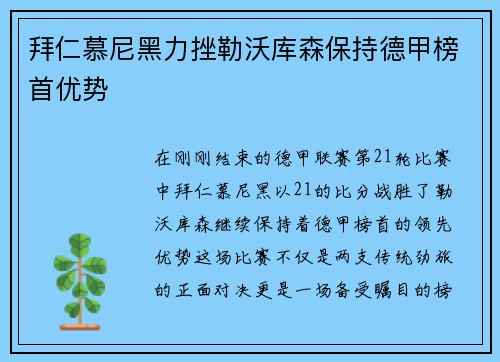 拜仁慕尼黑力挫勒沃库森保持德甲榜首优势

在刚刚结束的德甲联赛第21轮比赛中拜仁慕尼黑以21的比分战胜了勒沃库森继续保持着德甲榜首的领先优势这场比赛不仅是两支传统劲旅的正面对决更是一场备受瞩目的榜